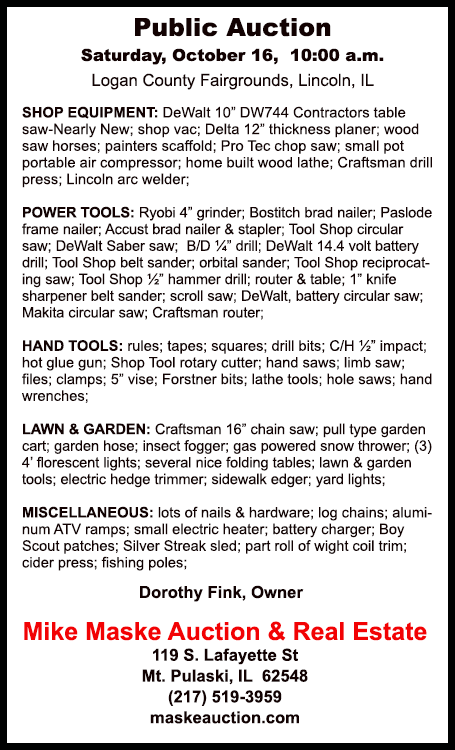 Public Auction

Saturday, October 16, 10:00 a.m.

Logan County Fairgrounds, Lincoln, IL

SHOP EQUIPMENT: DeWalt 10” DW744 Contractors table saw-Nearly New; shop vac; Delta 12” thickness planer; wood saw horses; painters scaffold; Pro Tec chop saw; small pot portable air compressor; home built wood lathe; Craftsman drill press; Lincoln arc welder;

POWER TOOLS: Ryobi 4” grinder; Bostitch brad nailer; Paslode frame nailer; Accust brad nailer & stapler; Tool Shop circular saw; DeWalt Saber saw; B/D ¼” drill; DeWalt 14.4 volt battery drill; Tool Shop belt sander; orbital sander; Tool Shop reciprocating saw; Tool Shop ½” hammer drill; router & table; 1” knife sharpener belt sander; scroll saw; DeWalt, battery circular saw; Makita circular saw; Craftsman router;

HAND TOOLS: rules; tapes; squares; drill bits; C/H ½” impact; hot glue gun; Shop Tool rotary cutter; hand saws; limb saw; files; clamps; 5” vise; Forstner bits; lathe tools; hole saws; hand wrenches;

LAWN & GARDEN: Craftsman 16” chain saw; pull type garden cart; garden hose; insect fogger; gas powered snow thrower; (3) 4’ florescent lights; several nice folding tables; lawn & garden tools; electric hedge trimmer; sidewalk edger; yard lights;

MISCELLANEOUS: lots of nails & hardware; log chains; aluminum ATV ramps; small electric heater; battery charger; Boy Scout patches; Silver Streak sled; part roll of wight coil trim; cider press; fishing poles;

Dorothy Fink, Owner

Mike Maske Auction & Real Estate
119 S. Lafayette St
Mt. Pulaski, IL 62548
(217) 519-3959
maskeauction.com